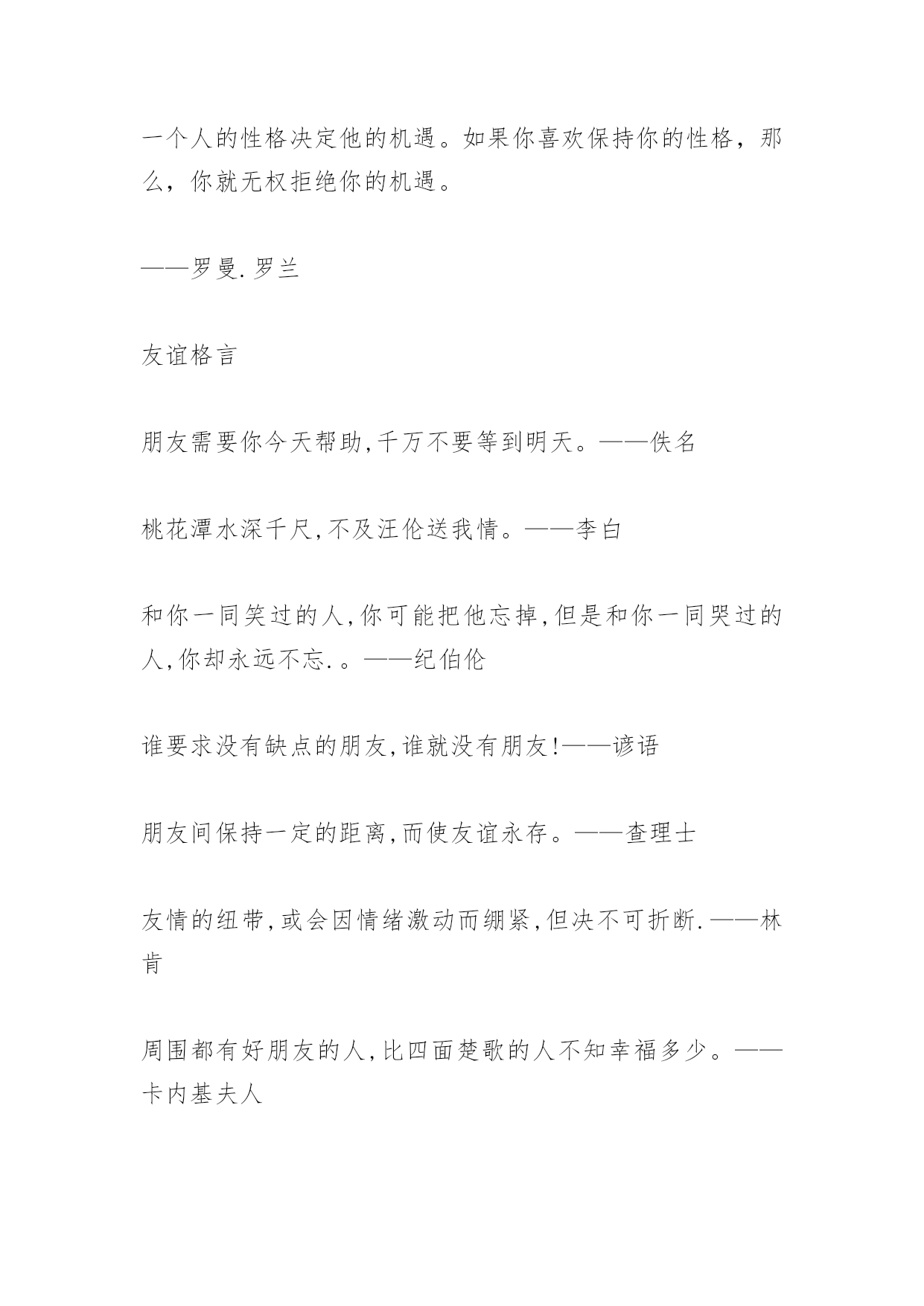 一个人的性格决定他的机遇。如果你喜欢保持你的性格，那么，你就无权拒绝你的机遇。

——罗曼.罗兰

友谊格言

朋友需要你今天帮助,千万不要等到明天。——佚名

桃花潭水深千尺,不及汪伦送我情。——李白

和你一同笑过的人,你可能把他忘掉,但是和你一同哭过的人,你却永远不忘.。——纪伯伦

谁要求没有缺点的朋友,谁就没有朋友!——谚语

朋友间保持一定的距离,而使友谊永存。——查理士

友情的纽带,或会因情绪激动而绷紧,但决不可折断.——林肯

周围都有好朋友的人,比四面楚歌的人不知幸福多少。——卡内基夫人